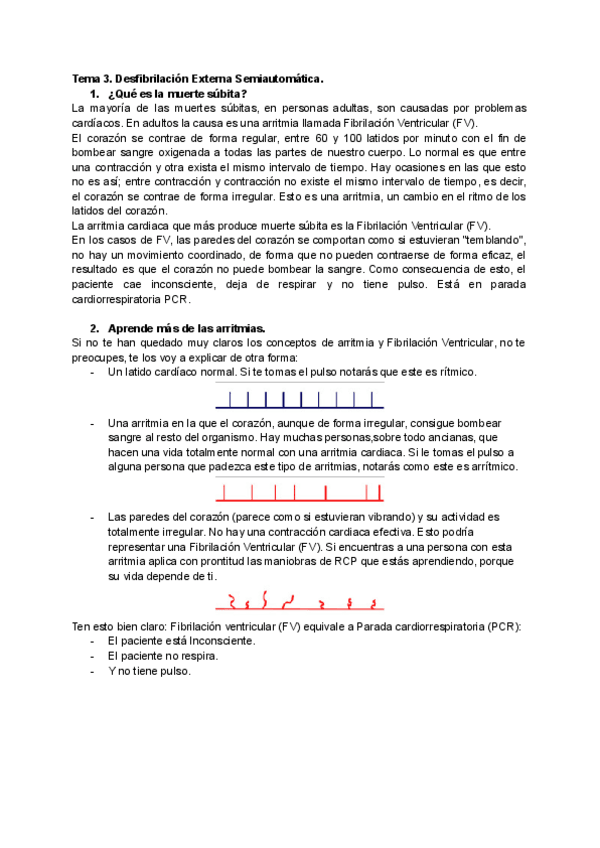 Tema 3. Desfibrilación Externa Semiautomática.

1. ¿Qué es la muerte súbita?

La mayoría de las muertes súbitas, en personas adultas, son causadas por problemas cardíacos. En adultos la causa es una arritmia llamada Fibrilación Ventricular (FV).

El corazón se contrae de forma regular, entre 60 y 100 latidos por minuto con el fin de bombear sangre oxigenada a todas las partes de nuestro cuerpo. Lo normal es que entre una contracción y otra exista el mismo intervalo de tiempo. Hay ocasiones en las que esto no es así; entre contracción y contracción no existe el mismo intervalo de tiempo, es decir, el corazón se contrae de forma irregular. Esto es una arritmia, un cambio en el ritmo de los latidos del corazón.

La arritmia cardiaca que más produce muerte súbita es la Fibrilación Ventricular (FV).

En los casos de FV, las paredes del corazón se comportan como si estuvieran "temblando", no hay un movimiento coordinado, de forma que no pueden contraerse de forma eficaz, el resultado es que el corazón no puede bombear la sangre. Como consecuencia de esto, el paciente cae inconsciente, deja de respirar y no tiene pulso. Está en parada cardiorrespiratoria PCR.

2. Aprende más de las arritmias.

Si no te han quedado muy claros los conceptos de arritmia y Fibrilación Ventricular, no te preocupes, te los voy a explicar de otra forma:

- Un latido cardíaco normal. Si te tomas el pulso notarás que este es rítmico.

- Una arritmia en la que el corazón, aunque de forma irregular, consigue bombear sangre al resto del organismo. Hay muchas personas,sobre todo ancianas, que hacen una vida totalmente normal con una arritmia cardiaca. Si le tomas el pulso a alguna persona que padezca este tipo de arritmias, notarás como este es arrítmico.

- Las paredes del corazón (parece como si estuvieran vibrando) y su actividad es totalmente irregular. No hay una contracción cardiaca efectiva. Esto podría representar una Fibrilación Ventricular (FV). Si encuentras a una persona con esta arritmia aplica con prontitud las maniobras de RCP que estás aprendiendo, porque su vida depende de ti.

Ten esto bien claro: Fibrilación ventricular (FV) equivale a Parada cardiorrespiratoria (PCR):

- El paciente está Inconsciente.
- El paciente no respira.
- Y no tiene pulso.